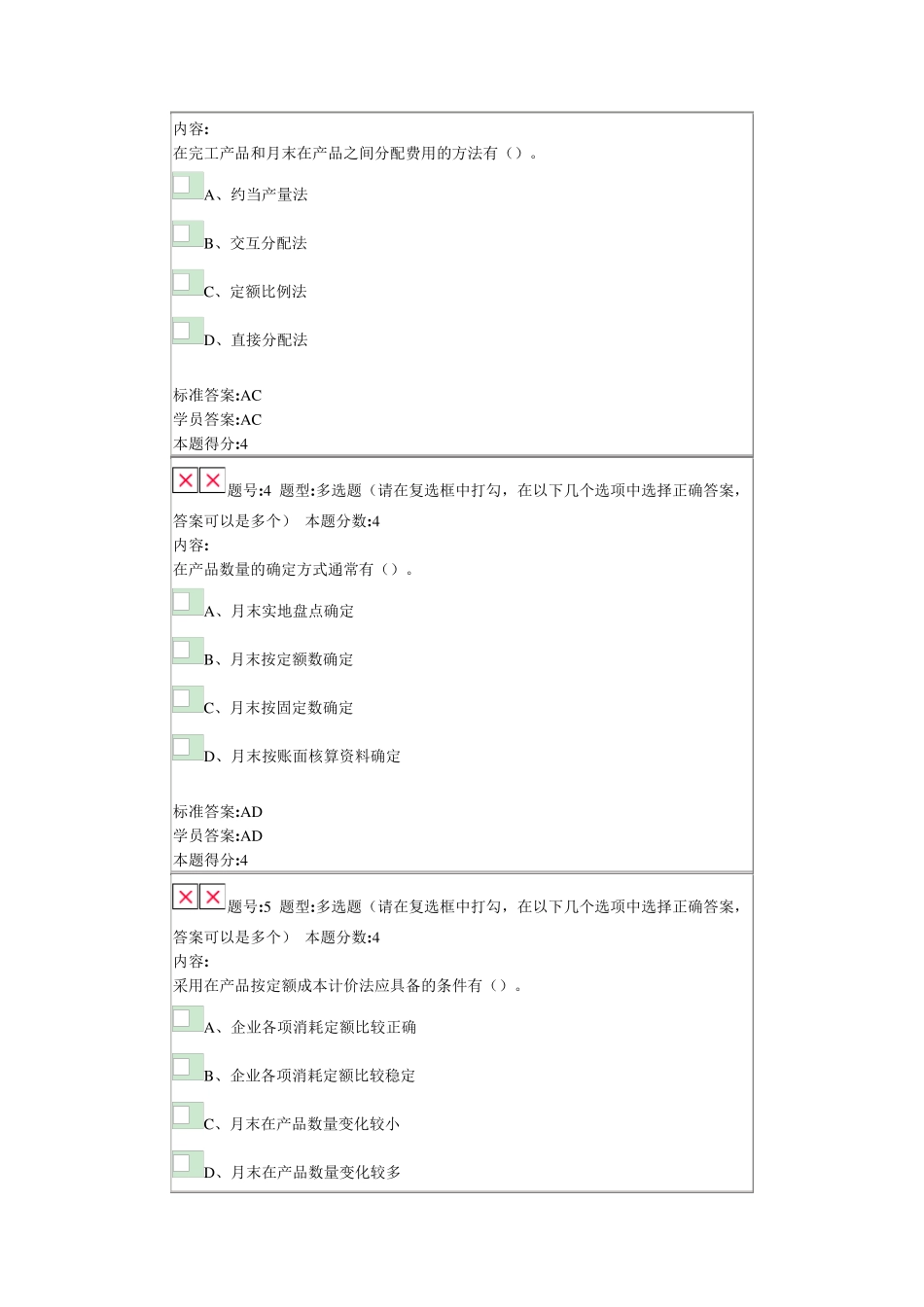 内容:
在完工产品和月末在产品之间分配费用的方法有（）。

A、约当产量法

B、交互分配法

C、定额比例法

D、直接分配法

标准答案:AC
学员答案:AC
本题得分:4

题号:4 题型:多选题（请在复选框中打勾，在以下几个选项中选择正确答案，答案可以是多个） 本题分数:4
内容:
在产品数量的确定方式通常有（）。

A、月末实地盘点确定

B、月末按定额数确定

C、月末按固定数确定

D、月末按账面核算资料确定

标准答案:AD
学员答案:AD
本题得分:4

题号:5 题型:多选题（请在复选框中打勾，在以下几个选项中选择正确答案，答案可以是多个） 本题分数:4
内容:
采用在产品按定额成本计价法应具备的条件有（）。

A、企业各项消耗定额比较正确

B、企业各项消耗定额比较稳定

C、月末在产品数量变化较小

D、月末在产品数量变化较多